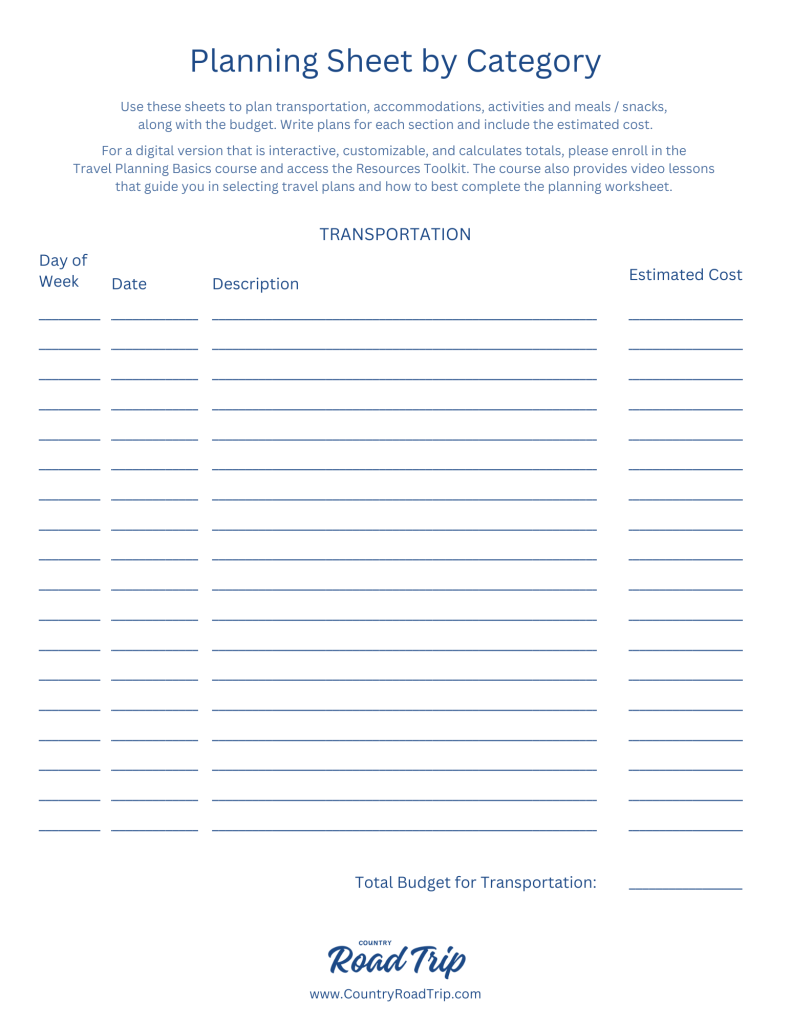 Planning Sheet by Category

Use these sheets to plan transportation, accommodations, activities and meals / snacks, along with the budget. Write plans for each section and include the estimated cost.

For a digital version that is interactive, customizable, and calculates totals, please enroll in the Travel Planning Basics course and access the Resources Toolkit. The course also provides video lessons that guide you in selecting travel plans and how to best complete the planning worksheet.

TRANSPORTATION

Day of Week Date Description Estimated Cost

Total Budget for Transportation:

COUNTRY
Road Trip
www.CountryRoadTrip.com